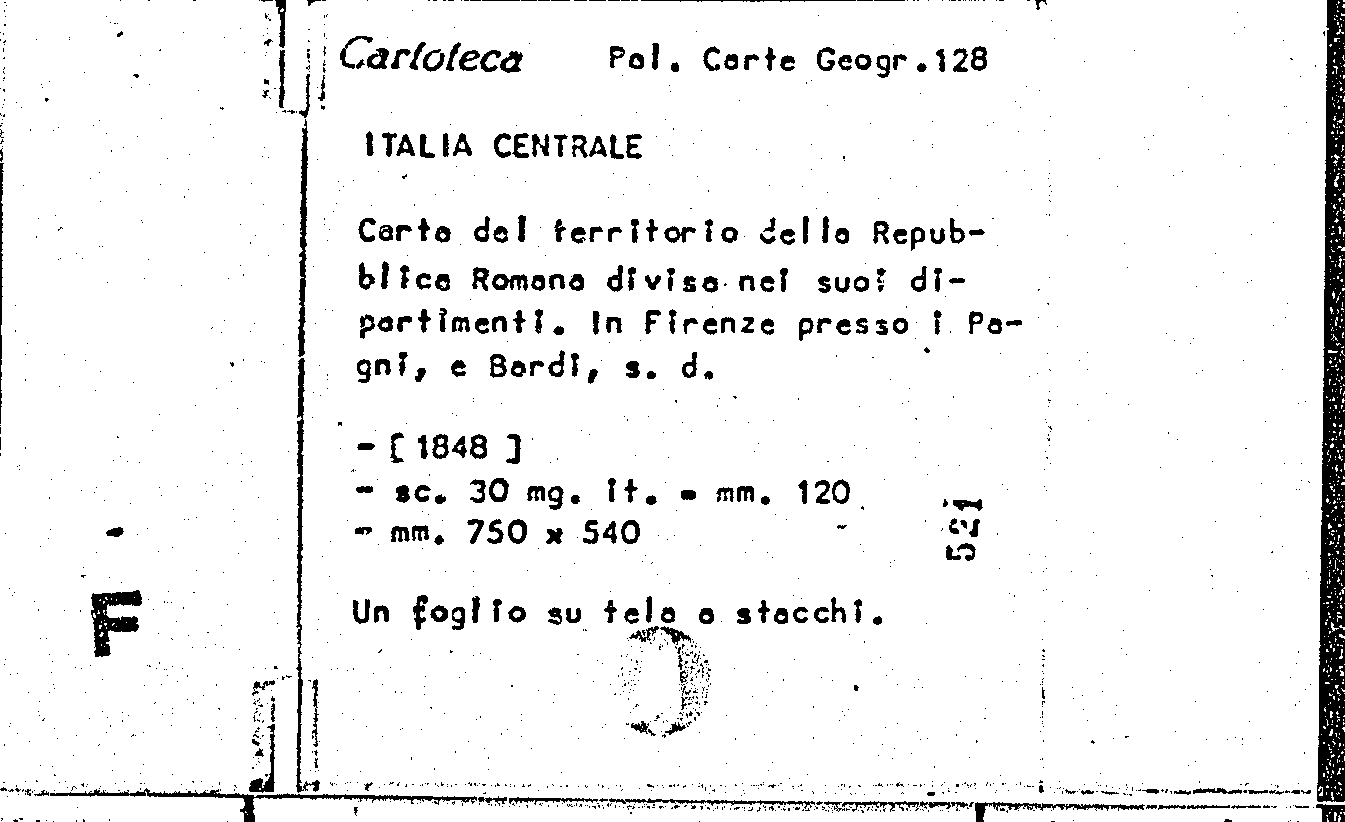 Cartoteca Pal. Carte Geogr.128

ITALIA CENTRALE

Carta del territorio della Repubblica Romana divisa nei suoi dipartimenti. In Firenze presso i Pagni, e Bardi, s. d.

- [ 1848 ]
- sc. 30 mg. it. = mm. 120
- mm. 750 x 540

521

Un foglio su tela a stacchi.